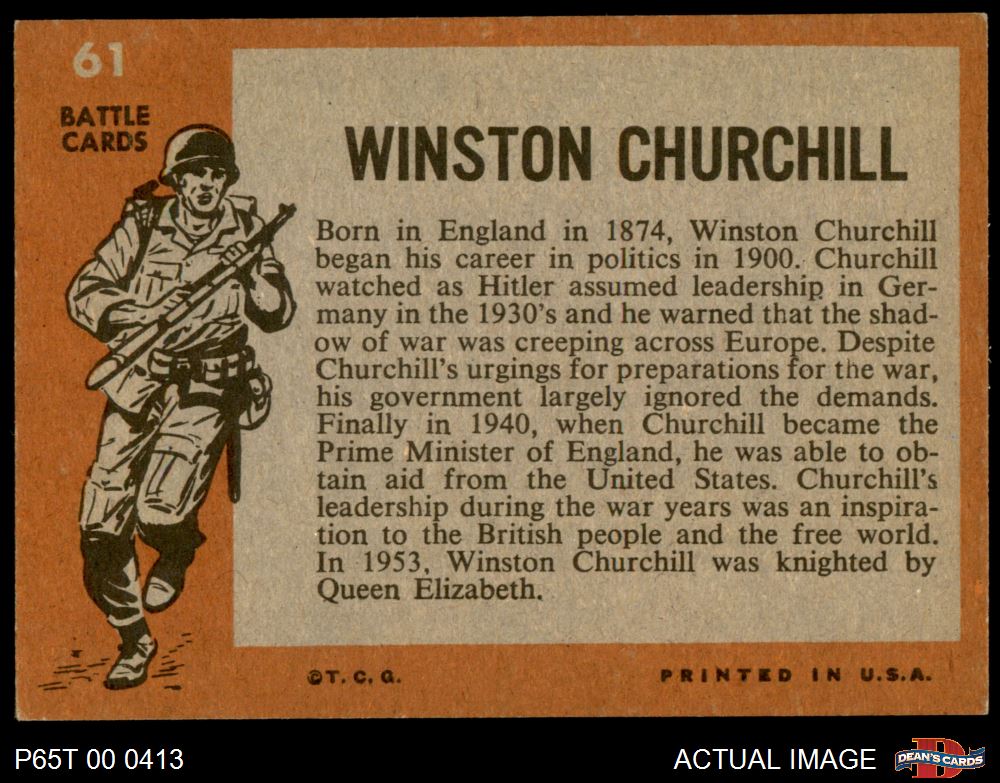 61

BATTLE CARDS

WINSTON CHURCHILL

Born in England in 1874, Winston Churchill began his career in politics in 1900. Churchill watched as Hitler assumed leadership in Germany in the 1930's and he warned that the shadow of war was creeping across Europe. Despite Churchill's urgings for preparations for the war, his government largely ignored the demands. Finally in 1940, when Churchill became the Prime Minister of England, he was able to obtain aid from the United States. Churchill's leadership during the war years was an inspiration to the British people and the free world. In 1953, Winston Churchill was knighted by Queen Elizabeth.

©T. C. G.

PRINTED IN U.S.A.

P65T 00 0413

ACTUAL IMAGE

DEAN'S CARDS